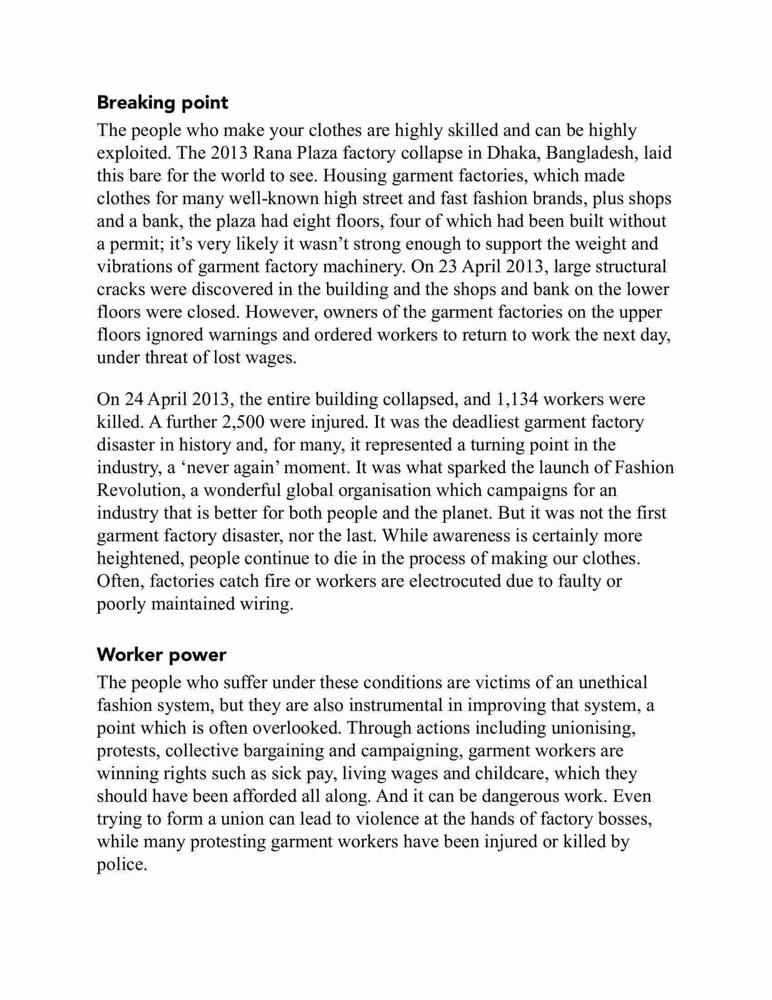 Breaking point

The people who make your clothes are highly skilled and can be highly exploited. The 2013 Rana Plaza factory collapse in Dhaka, Bangladesh, laid this bare for the world to see. Housing garment factories, which made clothes for many well-known high street and fast fashion brands, plus shops and a bank, the plaza had eight floors, four of which had been built without a permit; it's very likely it wasn't strong enough to support the weight and vibrations of garment factory machinery. On 23 April 2013, large structural cracks were discovered in the building and the shops and bank on the lower floors were closed. However, owners of the garment factories on the upper floors ignored warnings and ordered workers to return to work the next day, under threat of lost wages.

On 24 April 2013, the entire building collapsed, and 1,134 workers were killed. A further 2,500 were injured. It was the deadliest garment factory disaster in history and, for many, it represented a turning point in the industry, a 'never again' moment. It was what sparked the launch of Fashion Revolution, a wonderful global organisation which campaigns for an industry that is better for both people and the planet. But it was not the first garment factory disaster, nor the last. While awareness is certainly more heightened, people continue to die in the process of making our clothes. Often, factories catch fire or workers are electrocuted due to faulty or poorly maintained wiring.

Worker power

The people who suffer under these conditions are victims of an unethical fashion system, but they are also instrumental in improving that system, a point which is often overlooked. Through actions including unionising, protests, collective bargaining and campaigning, garment workers are winning rights such as sick pay, living wages and childcare, which they should have been afforded all along. And it can be dangerous work. Even trying to form a union can lead to violence at the hands of factory bosses, while many protesting garment workers have been injured or killed by police.